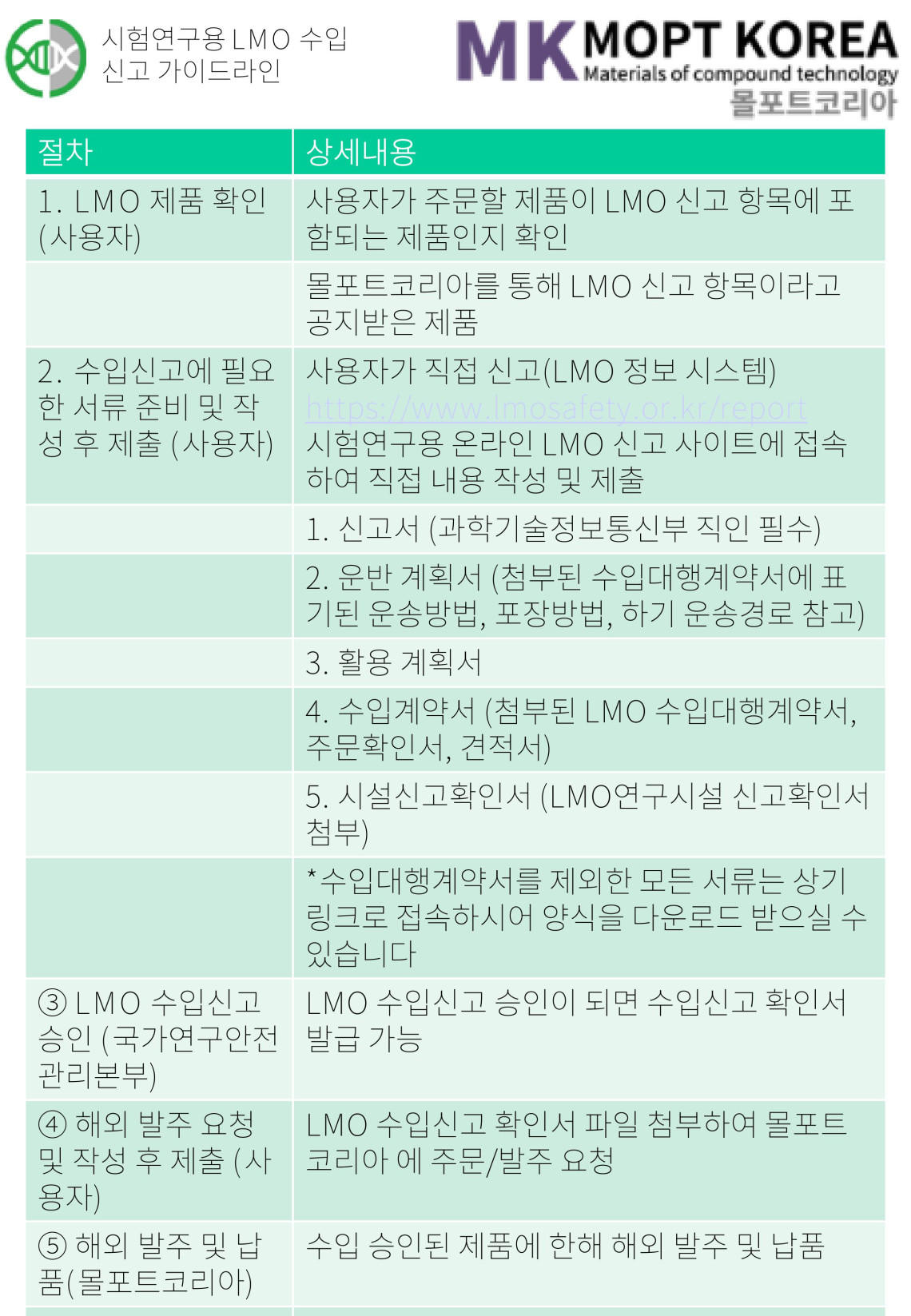 시험연구용 LMO 수입 신고 가이드라인

MK MOPT KOREA
Materials of compound technology
몰포트코리아

| 절차 | 상세내용 |
|---|---|
| 1. LMO 제품 확인 (사용자) | 사용자가 주문할 제품이 LMO 신고 항목에 포함되는 제품인지 확인 |
| | 몰포트코리아를 통해 LMO 신고 항목이라고 공지받은 제품 |
| 2. 수입신고에 필요한 서류 준비 및 작성 후 제출 (사용자) | 사용자가 직접 신고(LMO 정보 시스템) https://www.lmosafety.or.kr/report 시험연구용 온라인 LMO 신고 사이트에 접속하여 직접 내용 작성 및 제출 |
| | 1. 신고서 (과학기술정보통신부 직인 필수) |
| | 2. 운반 계획서 (첨부된 수입대행계약서에 표기된 운송방법, 포장방법, 하기 운송경로 참고) |
| | 3. 활용 계획서 |
| | 4. 수입계약서 (첨부된 LMO 수입대행계약서, 주문확인서, 견적서) |
| | 5. 시설신고확인서 (LMO연구시설 신고확인서 첨부) |
| | *수입대행계약서를 제외한 모든 서류는 상기 링크로 접속하시어 양식을 다운로드 받으실 수 있습니다 |
| ③ LMO 수입신고 승인 (국가연구안전관리본부) | LMO 수입신고 승인이 되면 수입신고 확인서 발급 가능 |
| ④ 해외 발주 요청 및 작성 후 제출 (사용자) | LMO 수입신고 확인서 파일 첨부하여 몰포트코리아 에 주문/발주 요청 |
| ⑤ 해외 발주 및 납품(몰포트코리아) | 수입 승인된 제품에 한해 해외 발주 및 납품 |